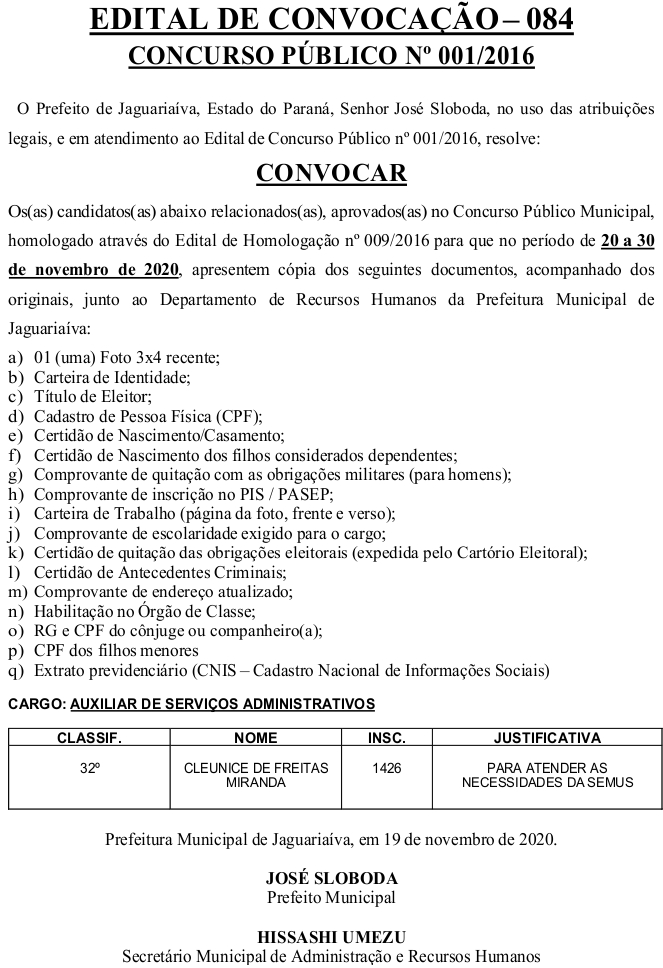 EDITAL DE CONVOCAÇÃO – 084
CONCURSO PÚBLICO Nº 001/2016

O Prefeito de Jaguariaíva, Estado do Paraná, Senhor José Sloboda, no uso das atribuições legais, e em atendimento ao Edital de Concurso Público nº 001/2016, resolve:

CONVOCAR

Os(as) candidatos(as) abaixo relacionados(as), aprovados(as) no Concurso Público Municipal, homologado através do Edital de Homologação nº 009/2016 para que no período de 20 a 30 de novembro de 2020, apresentem cópia dos seguintes documentos, acompanhado dos originais, junto ao Departamento de Recursos Humanos da Prefeitura Municipal de Jaguariaíva:

a) 01 (uma) Foto 3x4 recente;
b) Carteira de Identidade;
c) Título de Eleitor;
d) Cadastro de Pessoa Física (CPF);
e) Certidão de Nascimento/Casamento;
f) Certidão de Nascimento dos filhos considerados dependentes;
g) Comprovante de quitação com as obrigações militares (para homens);
h) Comprovante de inscrição no PIS / PASEP;
i) Carteira de Trabalho (página da foto, frente e verso);
j) Comprovante de escolaridade exigido para o cargo;
k) Certidão de quitação das obrigações eleitorais (expedida pelo Cartório Eleitoral);
l) Certidão de Antecedentes Criminais;
m) Comprovante de endereço atualizado;
n) Habilitação no Órgão de Classe;
o) RG e CPF do cônjuge ou companheiro(a);
p) CPF dos filhos menores
q) Extrato previdenciário (CNIS – Cadastro Nacional de Informações Sociais)

CARGO: AUXILIAR DE SERVIÇOS ADMINISTRATIVOS

| CLASSIF. | NOME | INSC. | JUSTIFICATIVA |
|---|---|---|---|
| 32º | CLEUNICE DE FREITAS MIRANDA | 1426 | PARA ATENDER AS NECESSIDADES DA SEMUS |

Prefeitura Municipal de Jaguariaíva, em 19 de novembro de 2020.

JOSÉ SLOBODA
Prefeito Municipal

HISSASHI UMEZU
Secretário Municipal de Administração e Recursos Humanos